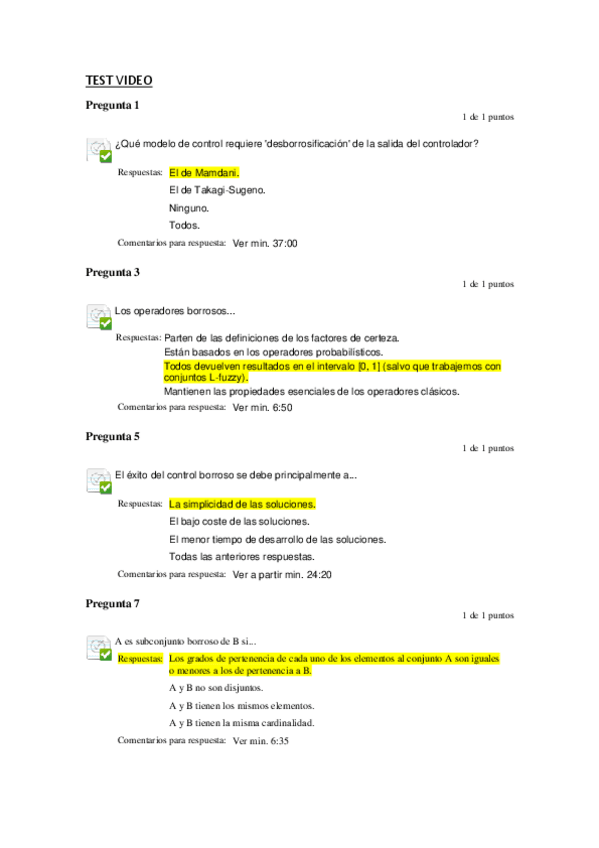 TEST VIDEO

Pregunta 1

1 de 1 puntos

¿Qué modelo de control requiere "desborrosificación" de la salida del controlador?

Respuestas: El de Mamdani.
El de Takagi-Sugeno.
Ninguno.
Todos.

Comentarios para respuesta: Ver min. 37:00

Pregunta 3

1 de 1 puntos

Los operadores borrosos...

Respuestas: Parten de las definiciones de los factores de certeza.
Están basados en los operadores probabilísticos.
Todos devuelven resultados en el intervalo [0, 1] (salvo que trabajemos con conjuntos L-fuzzy).
Mantienen las propiedades esenciales de los operadores clásicos.

Comentarios para respuesta: Ver min. 6:50

Pregunta 5

1 de 1 puntos

El éxito del control borroso se debe principalmente a...

Respuestas: La simplicidad de las soluciones.
El bajo coste de las soluciones.
El menor tiempo de desarrollo de las soluciones.
Todas las anteriores respuestas.

Comentarios para respuesta: Ver a partir min. 24:20

Pregunta 7

1 de 1 puntos

A es subconjunto borroso de B si...

Respuestas: Los grados de pertenencia de cada uno de los elementos al conjunto A son iguales o menores a los de pertenencia a B.
A y B no son disjuntos.
A y B tienen los mismos elementos.
A y B tienen la misma cardinalidad.

Comentarios para respuesta: Ver min. 6:35